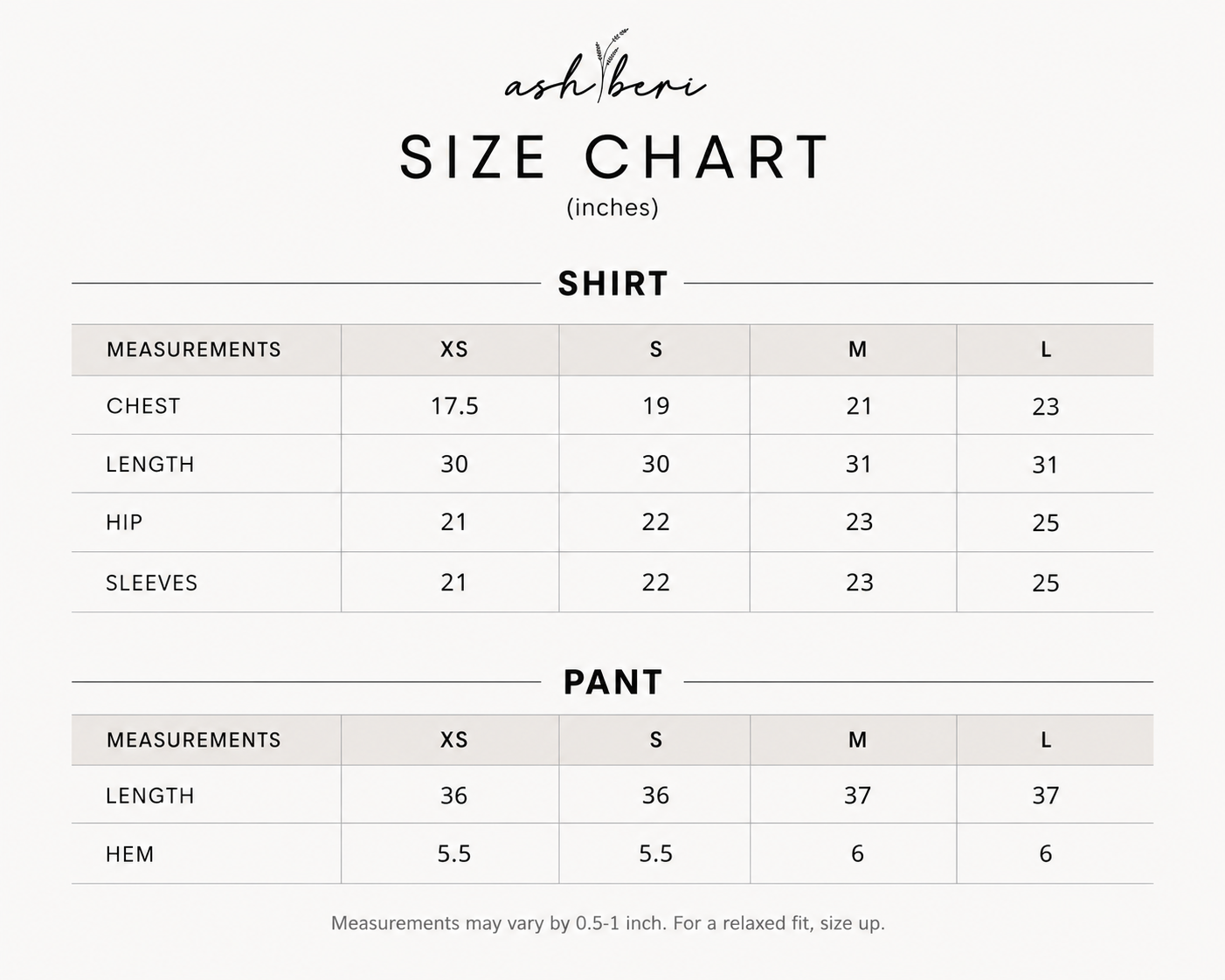 ash beri

SIZE CHART
(inches)

SHIRT

| MEASUREMENTS | XS | S | M | L |
|---|---|---|---|---|
| CHEST | 17.5 | 19 | 21 | 23 |
| LENGTH | 30 | 30 | 31 | 31 |
| HIP | 21 | 22 | 23 | 25 |
| SLEEVES | 21 | 22 | 23 | 25 |

PANT

| MEASUREMENTS | XS | S | M | L |
|---|---|---|---|---|
| LENGTH | 36 | 36 | 37 | 37 |
| HEM | 5.5 | 5.5 | 6 | 6 |

Measurements may vary by 0.5-1 inch. For a relaxed fit, size up.